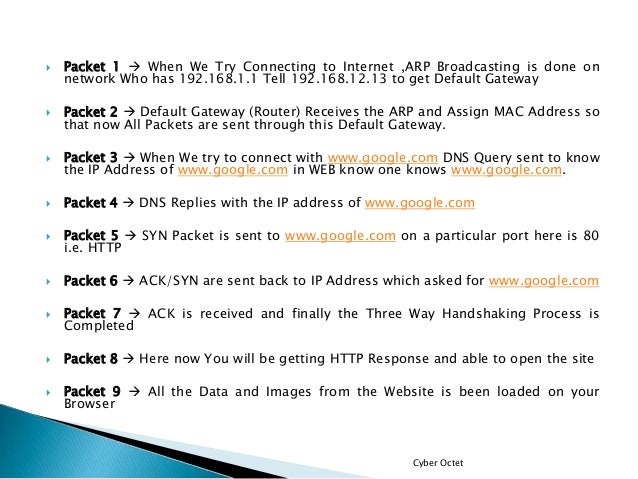 Packet 1 → When We Try Connecting to Internet ,ARP Broadcasting is done on network Who has 192.168.1.1 Tell 192.168.12.13 to get Default Gateway

Packet 2 → Default Gateway (Router) Receives the ARP and Assign MAC Address so that now All Packets are sent through this Default Gateway.

Packet 3 → When We try to connect with www.google.com DNS Query sent to know the IP Address of www.google.com in WEB know one knows www.google.com.

Packet 4 → DNS Replies with the IP address of www.google.com

Packet 5 → SYN Packet is sent to www.google.com on a particular port here is 80 i.e. HTTP

Packet 6 → ACK/SYN are sent back to IP Address which asked for www.google.com

Packet 7 → ACK is received and finally the Three Way Handshaking Process is Completed

Packet 8 → Here now You will be getting HTTP Response and able to open the site

Packet 9 → All the Data and Images from the Website is been loaded on your Browser

Cyber Octet